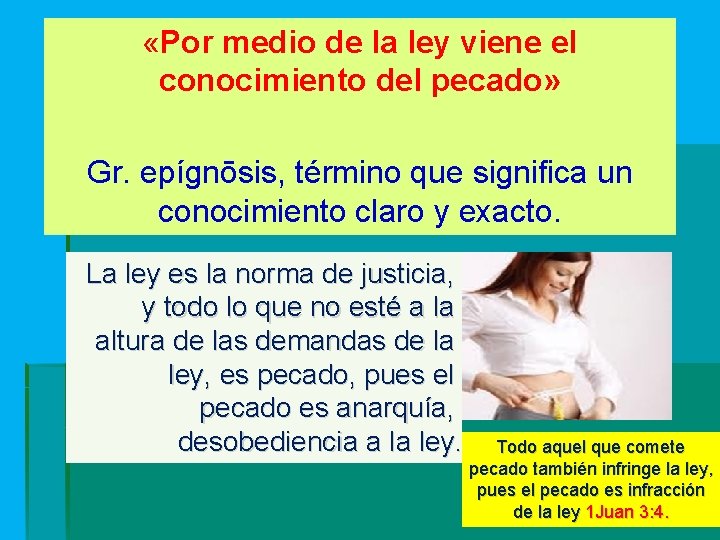 «Por medio de la ley viene el conocimiento del pecado»

Gr. epígnōsis, término que significa un conocimiento claro y exacto.

La ley es la norma de justicia, y todo lo que no esté a la altura de las demandas de la ley, es pecado, pues el pecado es anarquía, desobediencia a la ley.

Todo aquel que comete pecado también infringe la ley, pues el pecado es infracción de la ley 1Juan 3:4.